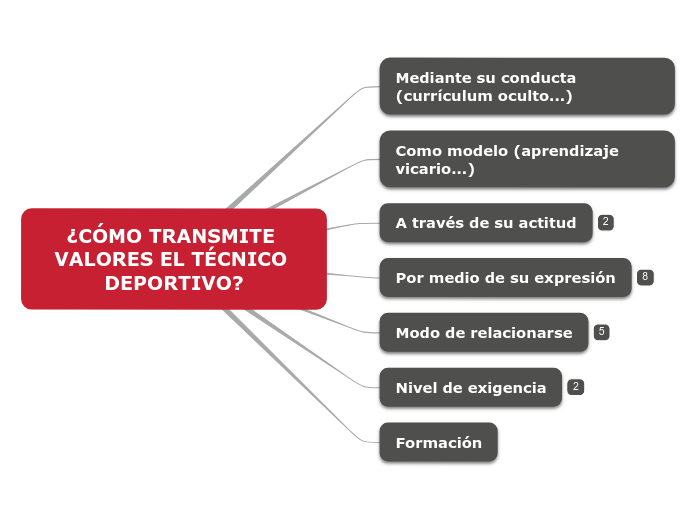 ¿CÓMO TRANSMITE VALORES EL TÉCNICO DEPORTIVO?

Mediante su conducta (currículum oculto...)

Como modelo (aprendizaje vicario...)

A través de su actitud 2

Por medio de su expresión 8

Modo de relacionarse 5

Nivel de exigencia 2

Formación